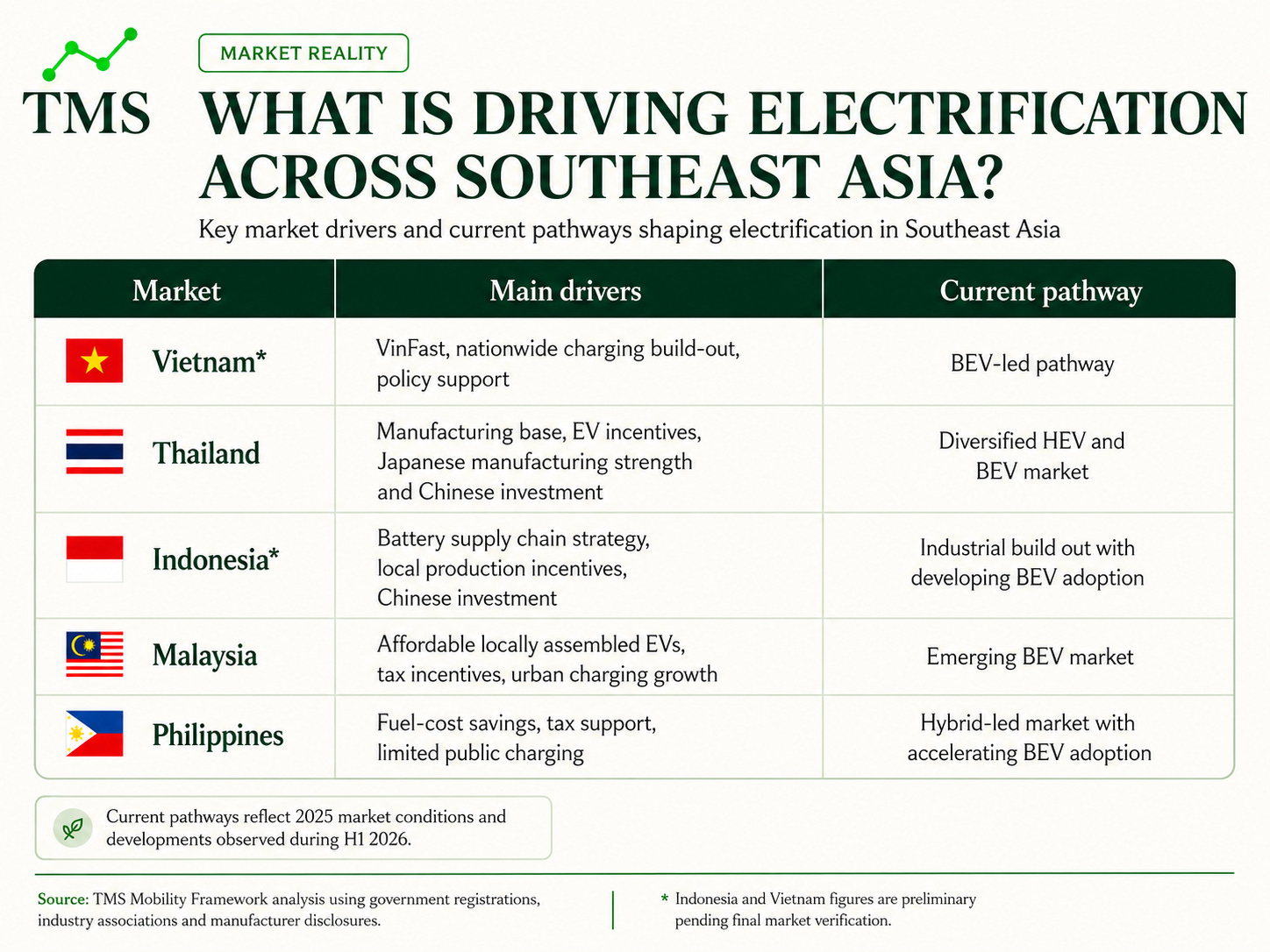 TMS

MARKET REALITY

WHAT IS DRIVING ELECTRIFICATION ACROSS SOUTHEAST ASIA?

Key market drivers and current pathways shaping electrification in Southeast Asia

| Market | Main drivers | Current pathway |
|---|---|---|
| Vietnam* | VinFast, nationwide charging build-out, policy support | BEV-led pathway |
| Thailand | Manufacturing base, EV incentives, Japanese manufacturing strength and Chinese investment | Diversified HEV and BEV market |
| Indonesia* | Battery supply chain strategy, local production incentives, Chinese investment | Industrial build out with developing BEV adoption |
| Malaysia | Affordable locally assembled EVs, tax incentives, urban charging growth | Emerging BEV market |
| Philippines | Fuel-cost savings, tax support, limited public charging | Hybrid-led market with accelerating BEV adoption |

Current pathways reflect 2025 market conditions and developments observed during H1 2026.

Source: TMS Mobility Framework analysis using government registrations, industry associations and manufacturer disclosures.

* Indonesia and Vietnam figures are preliminary pending final market verification.